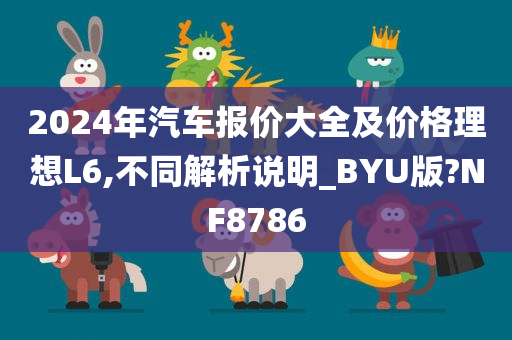 2024年汽车报价大全及价格理想L6,不同解析说明_BYU版?NF8786